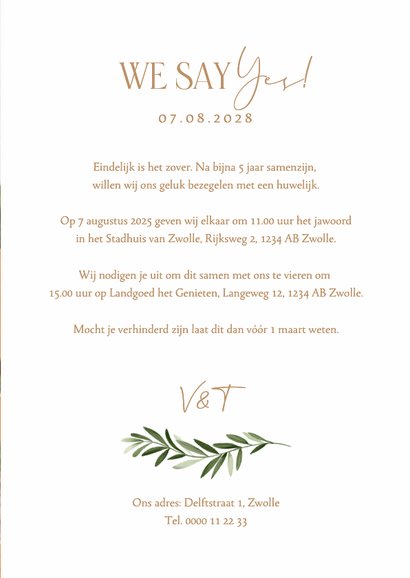 WE SAY Yes!
07.08.2028

Eindelijk is het zover. Na bijna 5 jaar samenzijn, willen wij ons geluk bezegelen met een huwelijk.

Op 7 augustus 2025 geven wij elkaar om 11.00 uur het jawoord in het Stadhuis van Zwolle, Rijksweg 2, 1234 AB Zwolle.

Wij nodigen je uit om dit samen met ons te vieren om 15.00 uur op Landgoed het Genieten, Langeweg 12, 1234 AB Zwolle.

Mocht je verhinderd zijn laat dit dan vóór 1 maart weten.

V&T

Ons adres: Delftstraat 1, Zwolle
Tel. 0000 11 22 33